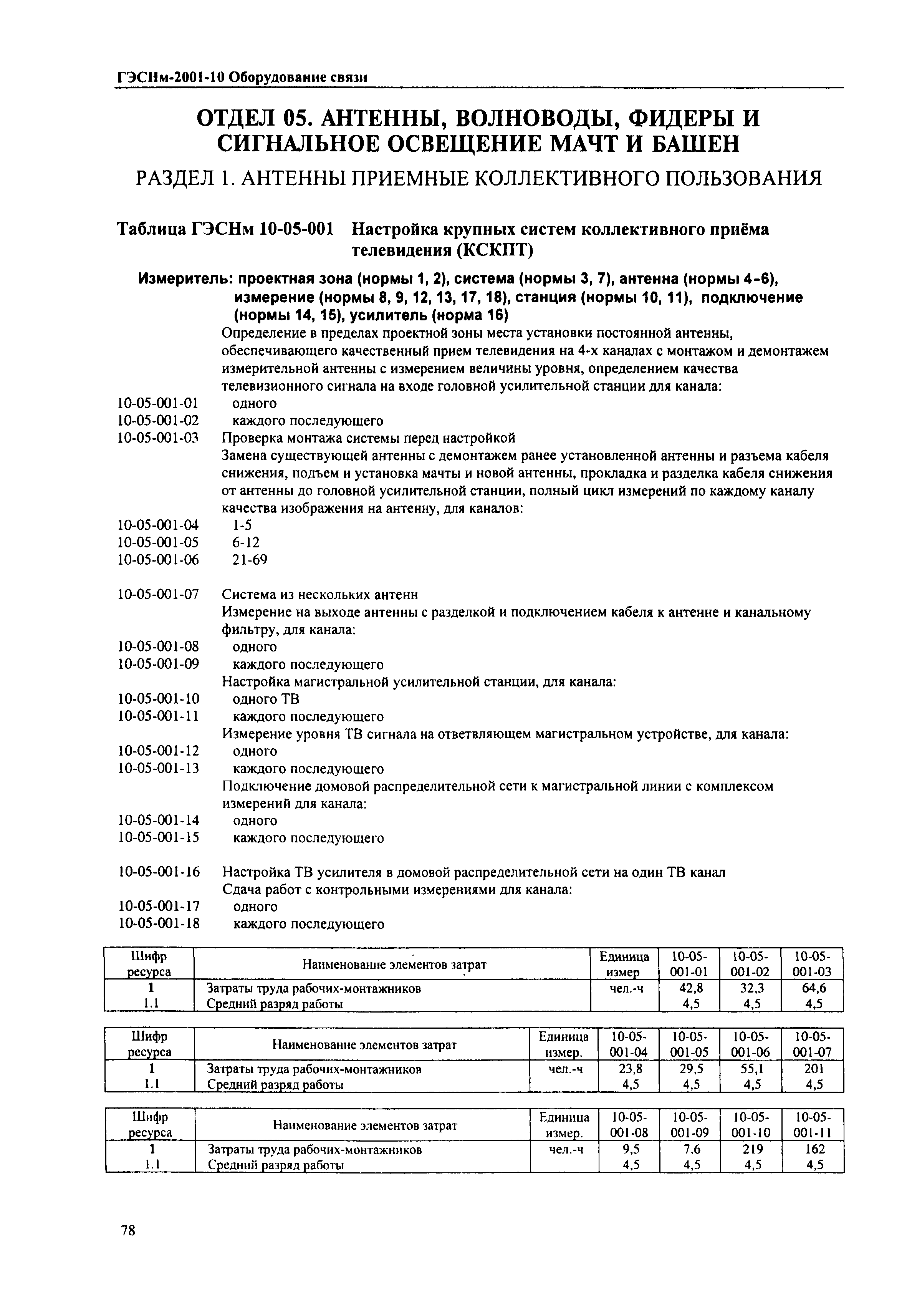 ГЭСНм-2001-10 Оборудование связи

ОТДЕЛ 05. АНТЕННЫ, ВОЛНОВОДЫ, ФИДЕРЫ И СИГНАЛЬНОЕ ОСВЕЩЕНИЕ МАЧТ И БАШЕН

РАЗДЕЛ 1. АНТЕННЫ ПРИЕМНЫЕ КОЛЛЕКТИВНОГО ПОЛЬЗОВАНИЯ

Таблица ГЭСНм 10-05-001 Настройка крупных систем коллективного приёма телевидения (КСКПТ)

Измеритель: проектная зона (нормы 1, 2), система (нормы 3, 7), антенна (нормы 4-6), измерение (нормы 8, 9, 12, 13, 17, 18), станция (нормы 10, 11), подключение (нормы 14, 15), усилитель (норма 16)

Определение в пределах проектной зоны места установки постоянной антенны, обеспечивающего качественный прием телевидения на 4-х каналах с монтажом и демонтажем измерительной антенны с измерением величины уровня, определением качества телевизионного сигнала на входе головной усилительной станции для канала:
10-05-001-01 одного
10-05-001-02 каждого последующего
10-05-001-03 Проверка монтажа системы перед настройкой
Замена существующей антенны с демонтажем ранее установленной антенны и разъема кабеля снижения, подъем и установка мачты и новой антенны, прокладка и разделка кабеля снижения от антенны до головной усилительной станции, полный цикл измерений по каждому каналу качества изображения на антенну, для каналов:
10-05-001-04 1-5
10-05-001-05 6-12
10-05-001-06 21-69

10-05-001-07 Система из нескольких антенн
Измерение на выходе антенны с разделкой и подключением кабеля к антенне и канальному фильтру, для канала:
10-05-001-08 одного
10-05-001-09 каждого последующего
Настройка магистральной усилительной станции, для канала:
10-05-001-10 одного ТВ
10-05-001-11 каждого последующего
Измерение уровня ТВ сигнала на ответвляющем магистральном устройстве, для канала:
10-05-001-12 одного
10-05-001-13 каждого последующего
Подключение домовой распределительной сети к магистральной линии с комплексом измерений для канала:
10-05-001-14 одного
10-05-001-15 каждого последующего

10-05-001-16 Настройка ТВ усилителя в домовой распределительной сети на один ТВ канал
Сдача работ с контрольными измерениями для канала:
10-05-001-17 одного
10-05-001-18 каждого последующего

| Шифр ресурса | Наименование элементов затрат | Единица измер | 10-05-001-01 | 10-05-001-02 | 10-05-001-03 |
|---|---|---|---|---|---|
| 1 | Затраты труда рабочих-монтажников | чел.-ч | 42,8 | 32,3 | 64,6 |
| 1.1 | Средний разряд работы | | 4,5 | 4,5 | 4,5 |

| Шифр ресурса | Наименование элементов затрат | Единица измер. | 10-05-001-04 | 10-05-001-05 | 10-05-001-06 | 10-05-001-07 |
|---|---|---|---|---|---|---|
| 1 | Затраты труда рабочих-монтажников | чел.-ч | 23,8 | 29,5 | 55,1 | 201 |
| 1.1 | Средний разряд работы | | 4,5 | 4,5 | 4,5 | 4,5 |

| Шифр ресурса | Наименование элементов затрат | Единица измер. | 10-05-001-08 | 10-05-001-09 | 10-05-001-10 | 10-05-001-11 |
|---|---|---|---|---|---|---|
| 1 | Затраты труда рабочих-монтажников | чел.-ч | 9,5 | 7,6 | 219 | 162 |
| 1.1 | Средний разряд работы | | 4,5 | 4,5 | 4,5 | 4,5 |

78